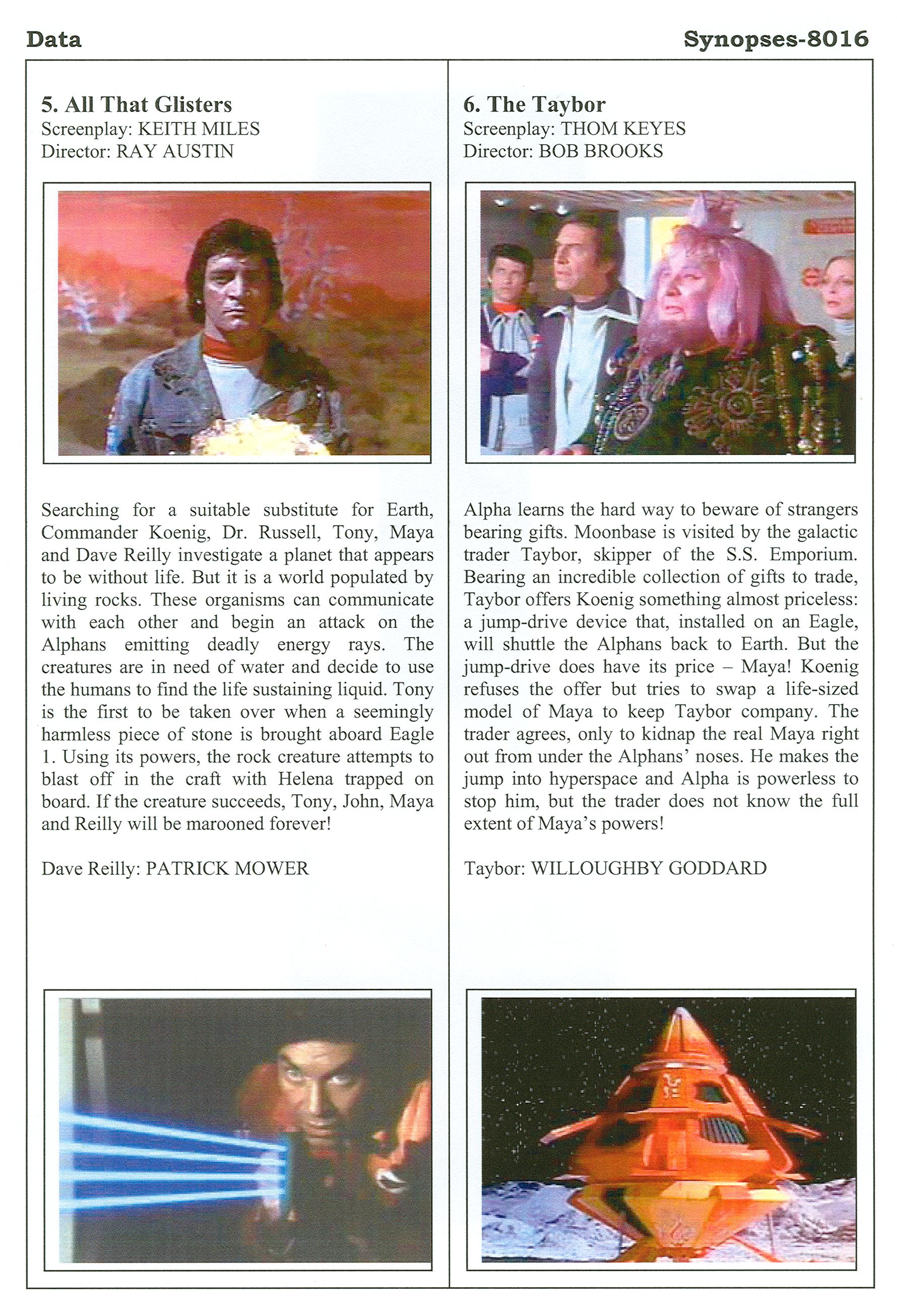 Data

Synopses-8016

5. All That Glisters
Screenplay: KEITH MILES
Director: RAY AUSTIN

Searching for a suitable substitute for Earth, Commander Koenig, Dr. Russell, Tony, Maya and Dave Reilly investigate a planet that appears to be without life. But it is a world populated by living rocks. These organisms can communicate with each other and begin an attack on the Alphans emitting deadly energy rays. The creatures are in need of water and decide to use the humans to find the life sustaining liquid. Tony is the first to be taken over when a seemingly harmless piece of stone is brought aboard Eagle 1. Using its powers, the rock creature attempts to blast off in the craft with Helena trapped on board. If the creature succeeds, Tony, John, Maya and Reilly will be marooned forever!

Dave Reilly: PATRICK MOWER

6. The Taybor
Screenplay: THOM KEYES
Director: BOB BROOKS

Alpha learns the hard way to beware of strangers bearing gifts. Moonbase is visited by the galactic trader Taybor, skipper of the S.S. Emporium. Bearing an incredible collection of gifts to trade, Taybor offers Koenig something almost priceless: a jump-drive device that, installed on an Eagle, will shuttle the Alphans back to Earth. But the jump-drive does have its price – Maya! Koenig refuses the offer but tries to swap a life-sized model of Maya to keep Taybor company. The trader agrees, only to kidnap the real Maya right out from under the Alphans' noses. He makes the jump into hyperspace and Alpha is powerless to stop him, but the trader does not know the full extent of Maya's powers!

Taybor: WILLOUGHBY GODDARD